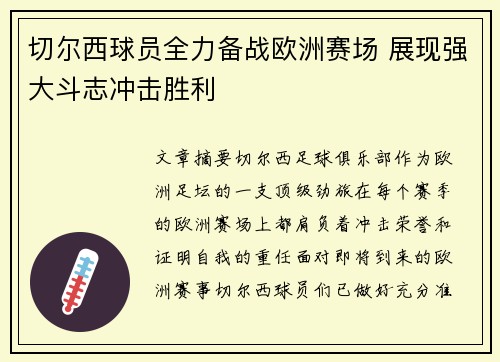 切尔西球员全力备战欧洲赛场 展现强大斗志冲击胜利

文章摘要切尔西足球俱乐部作为欧洲足坛的一支顶级劲旅在每个赛季的欧洲赛场上都肩负着冲击荣誉和证明自我的重任面对即将到来的欧洲赛事切尔西球员们已做好充分准